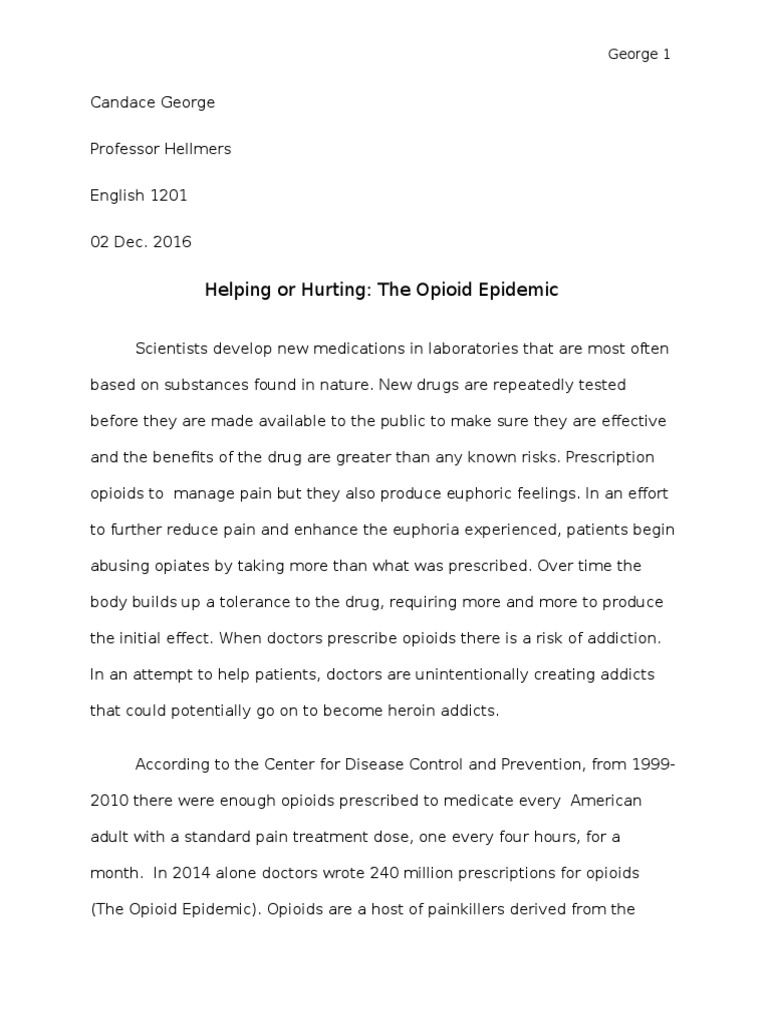 George 1

Candace George

Professor Hellmers

English 1201

02 Dec. 2016

Helping or Hurting: The Opioid Epidemic

Scientists develop new medications in laboratories that are most often based on substances found in nature. New drugs are repeatedly tested before they are made available to the public to make sure they are effective and the benefits of the drug are greater than any known risks. Prescription opioids to manage pain but they also produce euphoric feelings. In an effort to further reduce pain and enhance the euphoria experienced, patients begin abusing opiates by taking more than what was prescribed. Over time the body builds up a tolerance to the drug, requiring more and more to produce the initial effect. When doctors prescribe opioids there is a risk of addiction. In an attempt to help patients, doctors are unintentionally creating addicts that could potentially go on to become heroin addicts.

According to the Center for Disease Control and Prevention, from 1999-2010 there were enough opioids prescribed to medicate every American adult with a standard pain treatment dose, one every four hours, for a month. In 2014 alone doctors wrote 240 million prescriptions for opioids (The Opioid Epidemic). Opioids are a host of painkillers derived from the